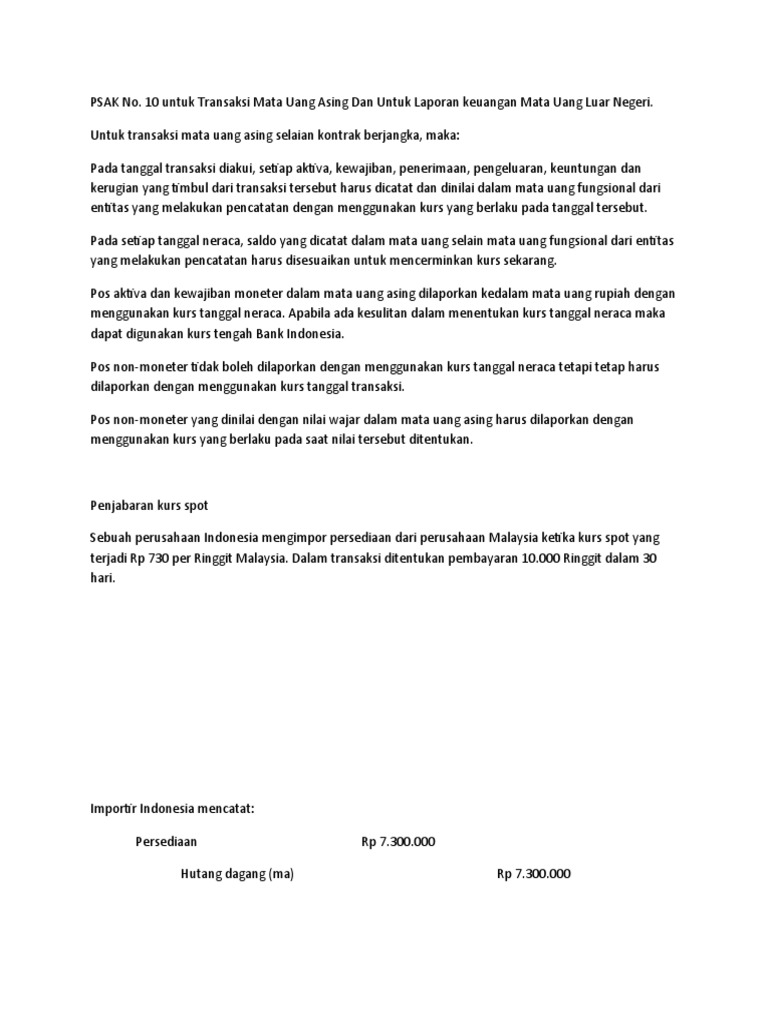 PSAK No. 10 untuk Transaksi Mata Uang Asing Dan Untuk Laporan keuangan Mata Uang Luar Negeri.

Untuk transaksi mata uang asing selaian kontrak berjangka, maka:

Pada tanggal transaksi diakui, setiap aktiva, kewajiban, penerimaan, pengeluaran, keuntungan dan kerugian yang timbul dari transaksi tersebut harus dicatat dan dinilai dalam mata uang fungsional dari entitas yang melakukan pencatatan dengan menggunakan kurs yang berlaku pada tanggal tersebut.

Pada setiap tanggal neraca, saldo yang dicatat dalam mata uang selain mata uang fungsional dari entitas yang melakukan pencatatan harus disesuaikan untuk mencerminkan kurs sekarang.

Pos aktiva dan kewajiban moneter dalam mata uang asing dilaporkan kedalam mata uang rupiah dengan menggunakan kurs tanggal neraca. Apabila ada kesulitan dalam menentukan kurs tanggal neraca maka dapat digunakan kurs tengah Bank Indonesia.

Pos non-moneter tidak boleh dilaporkan dengan menggunakan kurs tanggal neraca tetapi tetap harus dilaporkan dengan menggunakan kurs tanggal transaksi.

Pos non-moneter yang dinilai dengan nilai wajar dalam mata uang asing harus dilaporkan dengan menggunakan kurs yang berlaku pada saat nilai tersebut ditentukan.

Penjabaran kurs spot

Sebuah perusahaan Indonesia mengimpor persediaan dari perusahaan Malaysia ketika kurs spot yang terjadi Rp 730 per Ringgit Malaysia. Dalam transaksi ditentukan pembayaran 10.000 Ringgit dalam 30 hari.

Importir Indonesia mencatat:

Persediaan Rp 7.300.000

Hutang dagang (ma) Rp 7.300.000